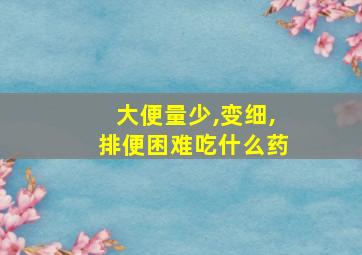 大便量少,变细,
排便困难吃什么药